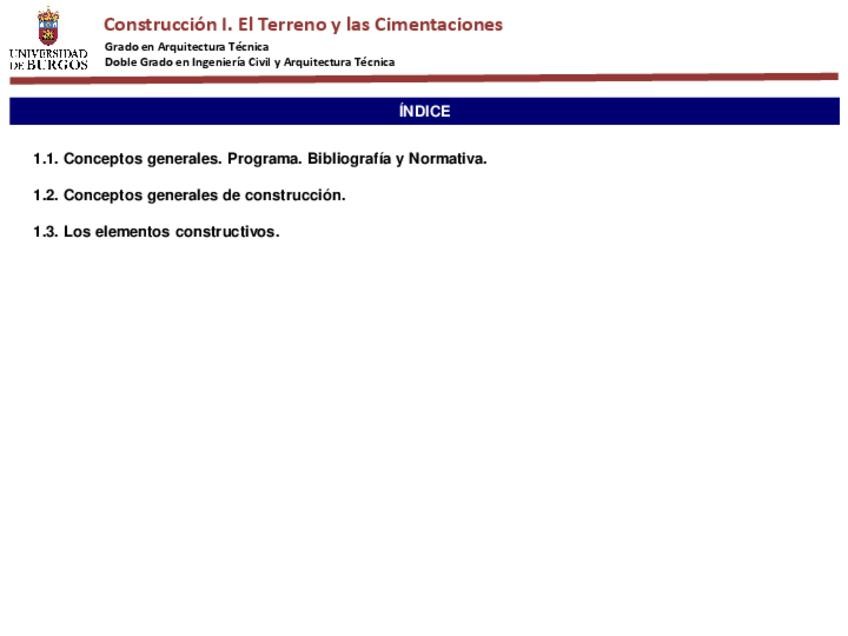 UNIVERSIDAD DE BURGOS

Construcción I. El Terreno y las Cimentaciones

Grado en Arquitectura Técnica
Doble Grado en Ingeniería Civil y Arquitectura Técnica

ÍNDICE

1.1. Conceptos generales. Programa. Bibliografía y Normativa.

1.2. Conceptos generales de construcción.

1.3. Los elementos constructivos.